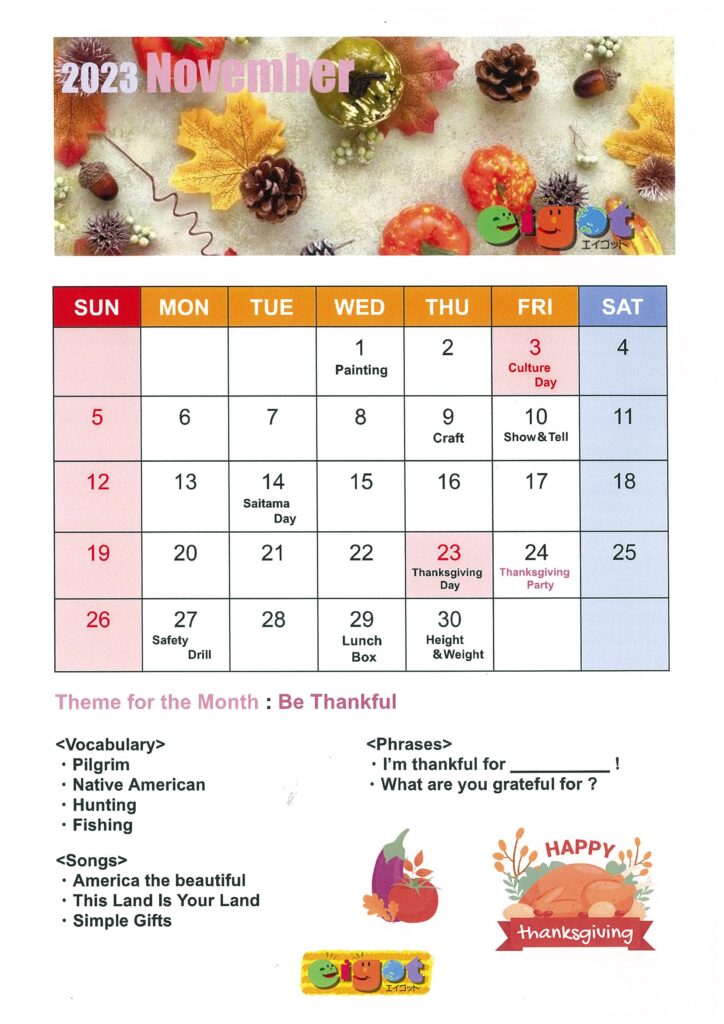 2023 November

eigot
エイゴット

| SUN | MON | TUE | WED | THU | FRI | SAT |
|---|---|---|---|---|---|---|
| | | | 1 Painting | 2 | 3 Culture Day | 4 |
| 5 | 6 | 7 | 8 | 9 Craft | 10 Show&Tell | 11 |
| 12 | 13 | 14 Saitama Day | 15 | 16 | 17 | 18 |
| 19 | 20 | 21 | 22 | 23 Thanksgiving Day | 24 Thanksgiving Party | 25 |
| 26 | 27 Safety Drill | 28 | 29 Lunch Box | 30 Height &Weight | | |

Theme for the Month : Be Thankful

<Vocabulary>
・Pilgrim
・Native American
・Hunting
・Fishing

<Songs>
・America the beautiful
・This Land Is Your Land
・Simple Gifts

<Phrases>
・I'm thankful for __________ !
・What are you grateful for ?

HAPPY
thanksgiving

eigot
エイゴット